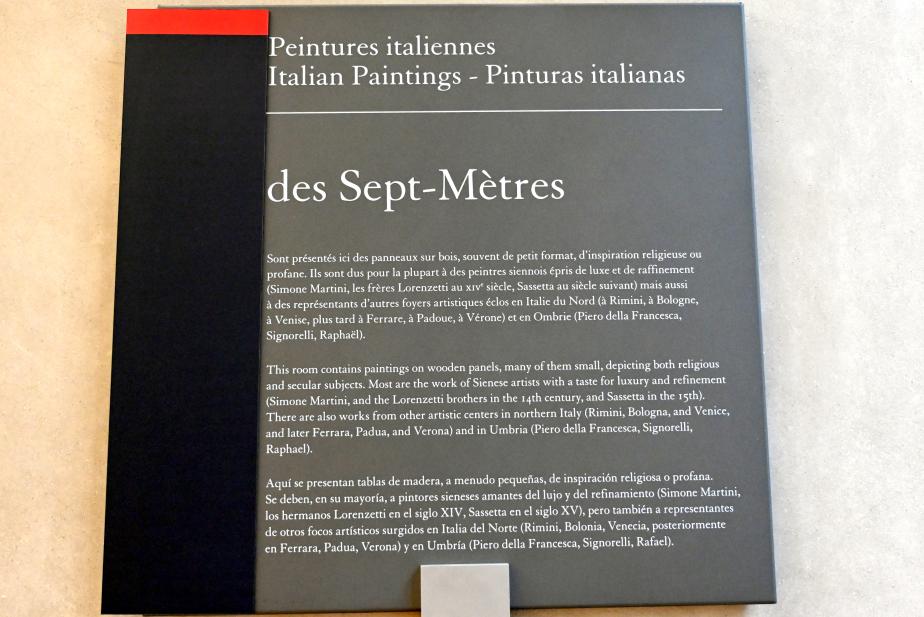 Peintures italiennes
Italian Paintings - Pinturas italianas

des Sept-Mètres

Sont présentés ici des panneaux sur bois, souvent de petit format, d'inspiration religieuse ou profane. Ils sont dus pour la plupart à des peintres siennois épris de luxe et de raffinement (Simone Martini, les frères Lorenzetti au XIVe siècle, Sassetta au siècle suivant) mais aussi à des représentants d'autres foyers artistiques éclos en Italie du Nord (à Rimini, à Bologne, à Venise, plus tard à Ferrare, à Padoue, à Vérone) et en Ombrie (Piero della Francesca, Signorelli, Raphaël).

This room contains paintings on wooden panels, many of them small, depicting both religious and secular subjects. Most are the work of Sienese artists with a taste for luxury and refinement (Simone Martini, and the Lorenzetti brothers in the 14th century, and Sassetta in the 15th). There are also works from other artistic centers in northern Italy (Rimini, Bologna, and Venice, and later Ferrara, Padua, and Verona) and in Umbria (Piero della Francesca, Signorelli, Raphael).

Aquí se presentan tablas de madera, a menudo pequeñas, de inspiración religiosa o profana. Se deben, en su mayoría, a pintores sieneses amantes del lujo y del refinamiento (Simone Martini, los hermanos Lorenzetti en el siglo XIV, Sassetta en el siglo XV), pero también a representantes de otros focos artísticos surgidos en Italia del Norte (Rimini, Bolonia, Venecia, posteriormente en Ferrara, Padua, Verona) y en Umbría (Piero della Francesca, Signorelli, Rafael).